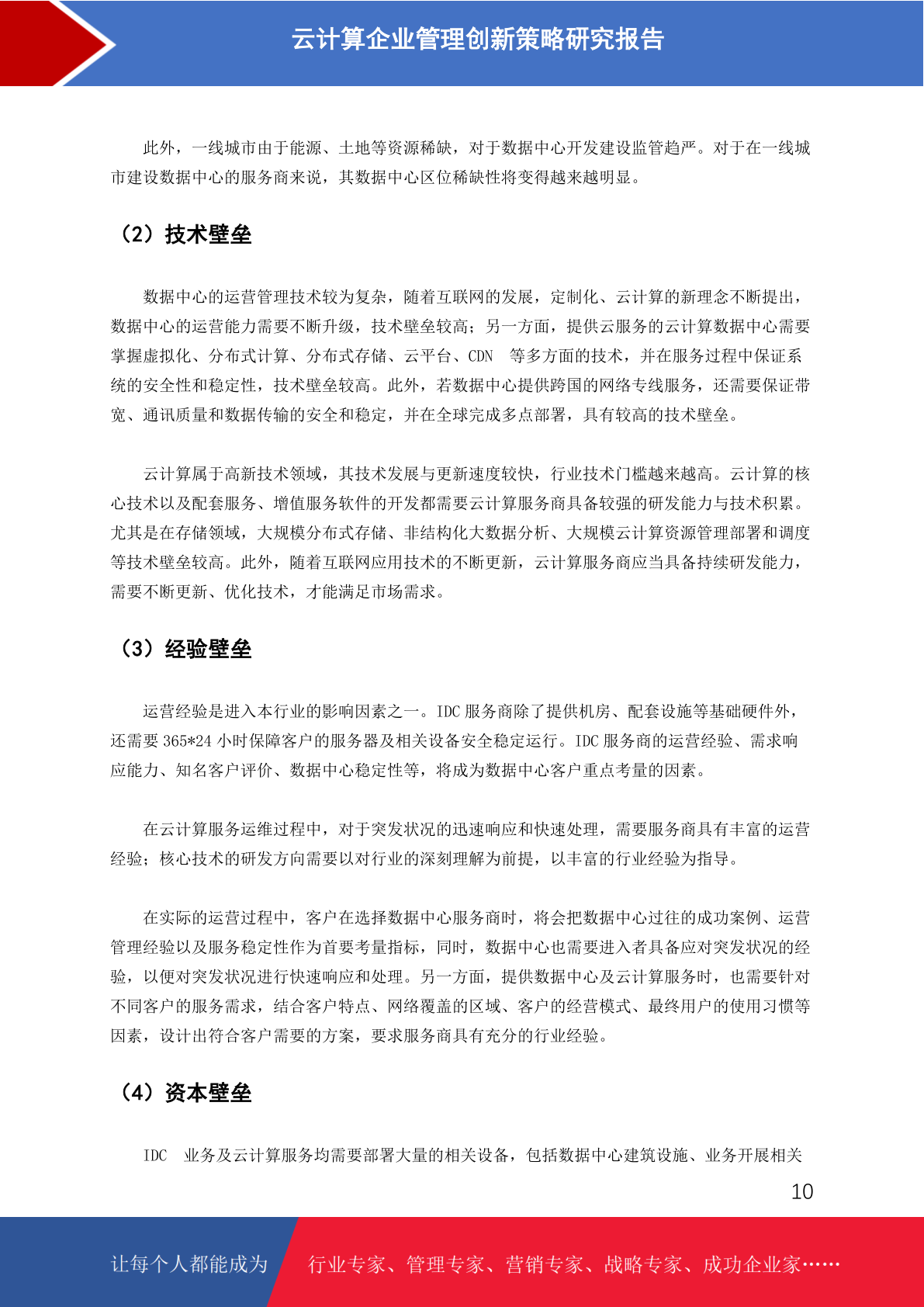 云计算企业管理创新策略研究报告

此外，一线城市由于能源、土地等资源稀缺，对于数据中心开发建设监管趋严。对于在一线城市建设数据中心的服务商来说，其数据中心区位稀缺性将变得越来越明显。

（2）技术壁垒

数据中心的运营管理技术较为复杂，随着互联网的发展，定制化、云计算的新理念不断提出，数据中心的运营能力需要不断升级，技术壁垒较高；另一方面，提供云服务的云计算数据中心需要掌握虚拟化、分布式计算、分布式存储、云平台、CDN 等多方面的技术，并在服务过程中保证系统的安全性和稳定性，技术壁垒较高。此外，若数据中心提供跨国的网络专线服务，还需要保证带宽、通讯质量和数据传输的安全和稳定，并在全球完成多点部署，具有较高的技术壁垒。

云计算属于高新技术领域，其技术发展与更新速度较快，行业技术门槛越来越高。云计算的核心技术以及配套服务、增值服务软件的开发都需要云计算服务商具备较强的研发能力与技术积累。尤其是在存储领域，大规模分布式存储、非结构化大数据分析、大规模云计算资源管理部署和调度等技术壁垒较高。此外，随着互联网应用技术的不断更新，云计算服务商应当具备持续研发能力，需要不断更新、优化技术，才能满足市场需求。

（3）经验壁垒

运营经验是进入本行业的影响因素之一。IDC 服务商除了提供机房、配套设施等基础硬件外，还需要 365*24 小时保障客户的服务器及相关设备安全稳定运行。IDC 服务商的运营经验、需求响应能力、知名客户评价、数据中心稳定性等，将成为数据中心客户重点考量的因素。

在云计算服务运维过程中，对于突发状况的迅速响应和快速处理，需要服务商具有丰富的运营经验；核心技术的研发方向需要以对行业的深刻理解为前提，以丰富的行业经验为指导。

在实际的运营过程中，客户在选择数据中心服务商时，将会把数据中心过往的成功案例、运营管理经验以及服务稳定性作为首要考量指标，同时，数据中心也需要进入者具备应对突发状况的经验，以便对突发状况进行快速响应和处理。另一方面，提供数据中心及云计算服务时，也需要针对不同客户的服务需求，结合客户特点、网络覆盖的区域、客户的经营模式、最终用户的使用习惯等因素，设计出符合客户需要的方案，要求服务商具有充分的行业经验。

（4）资本壁垒

IDC 业务及云计算服务均需要部署大量的相关设备，包括数据中心建筑设施、业务开展相关

10

让每个人都能成为 行业专家、管理专家、营销专家、战略专家、成功企业家……